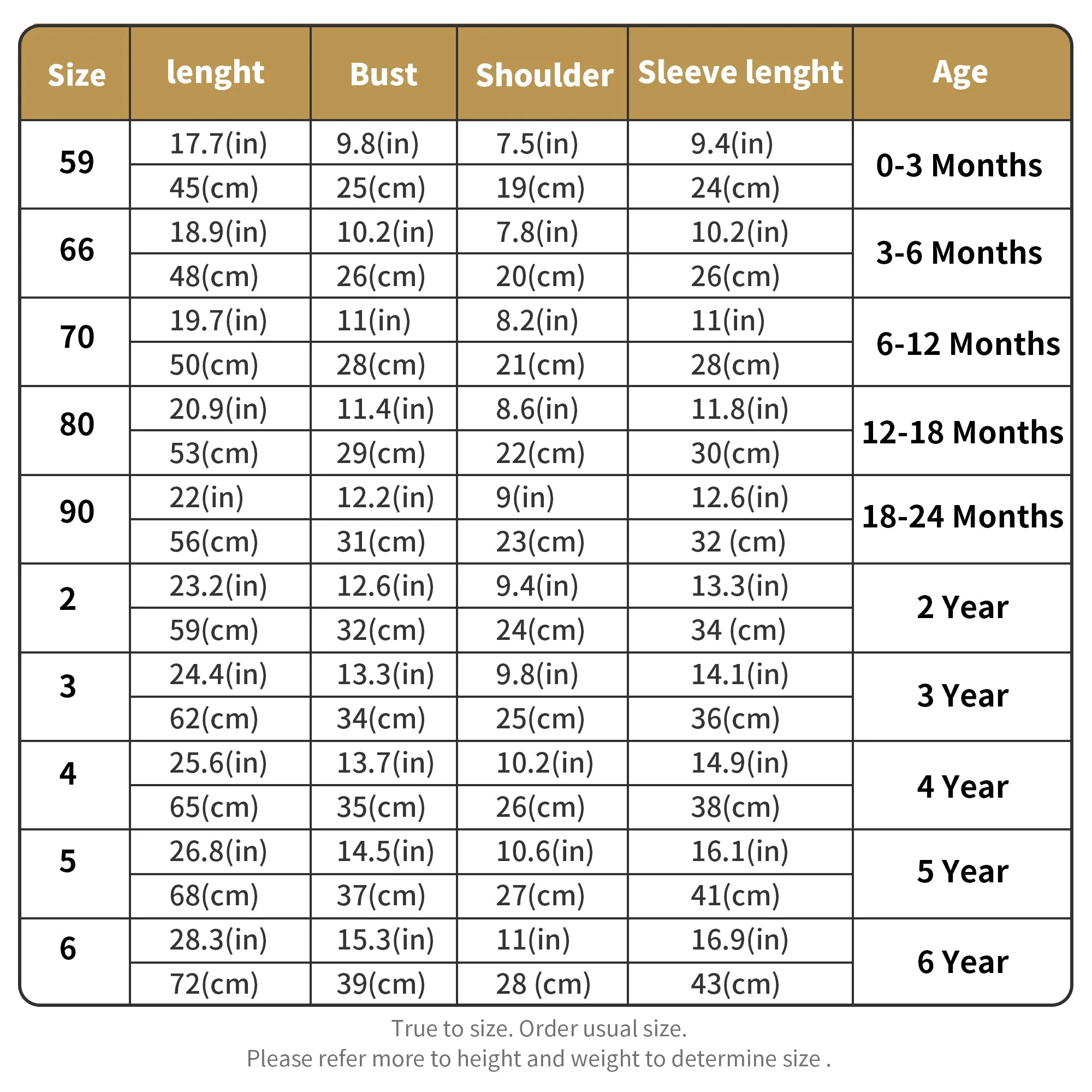 | Size | lenght | Bust | Shoulder | Sleeve lenght | Age |
|---|---|---|---|---|---|
| 59 | 17.7(in) | 9.8(in) | 7.5(in) | 9.4(in) | 0-3 Months |
| | 45(cm) | 25(cm) | 19(cm) | 24(cm) | |
| 66 | 18.9(in) | 10.2(in) | 7.8(in) | 10.2(in) | 3-6 Months |
| | 48(cm) | 26(cm) | 20(cm) | 26(cm) | |
| 70 | 19.7(in) | 11(in) | 8.2(in) | 11(in) | 6-12 Months |
| | 50(cm) | 28(cm) | 21(cm) | 28(cm) | |
| 80 | 20.9(in) | 11.4(in) | 8.6(in) | 11.8(in) | 12-18 Months |
| | 53(cm) | 29(cm) | 22(cm) | 30(cm) | |
| 90 | 22(in) | 12.2(in) | 9(in) | 12.6(in) | 18-24 Months |
| | 56(cm) | 31(cm) | 23(cm) | 32 (cm) | |
| 2 | 23.2(in) | 12.6(in) | 9.4(in) | 13.3(in) | 2 Year |
| | 59(cm) | 32(cm) | 24(cm) | 34 (cm) | |
| 3 | 24.4(in) | 13.3(in) | 9.8(in) | 14.1(in) | 3 Year |
| | 62(cm) | 34(cm) | 25(cm) | 36(cm) | |
| 4 | 25.6(in) | 13.7(in) | 10.2(in) | 14.9(in) | 4 Year |
| | 65(cm) | 35(cm) | 26(cm) | 38(cm) | |
| 5 | 26.8(in) | 14.5(in) | 10.6(in) | 16.1(in) | 5 Year |
| | 68(cm) | 37(cm) | 27(cm) | 41(cm) | |
| 6 | 28.3(in) | 15.3(in) | 11(in) | 16.9(in) | 6 Year |
| | 72(cm) | 39(cm) | 28 (cm) | 43(cm) | |

True to size. Order usual size.
Please refer more to height and weight to determine size .